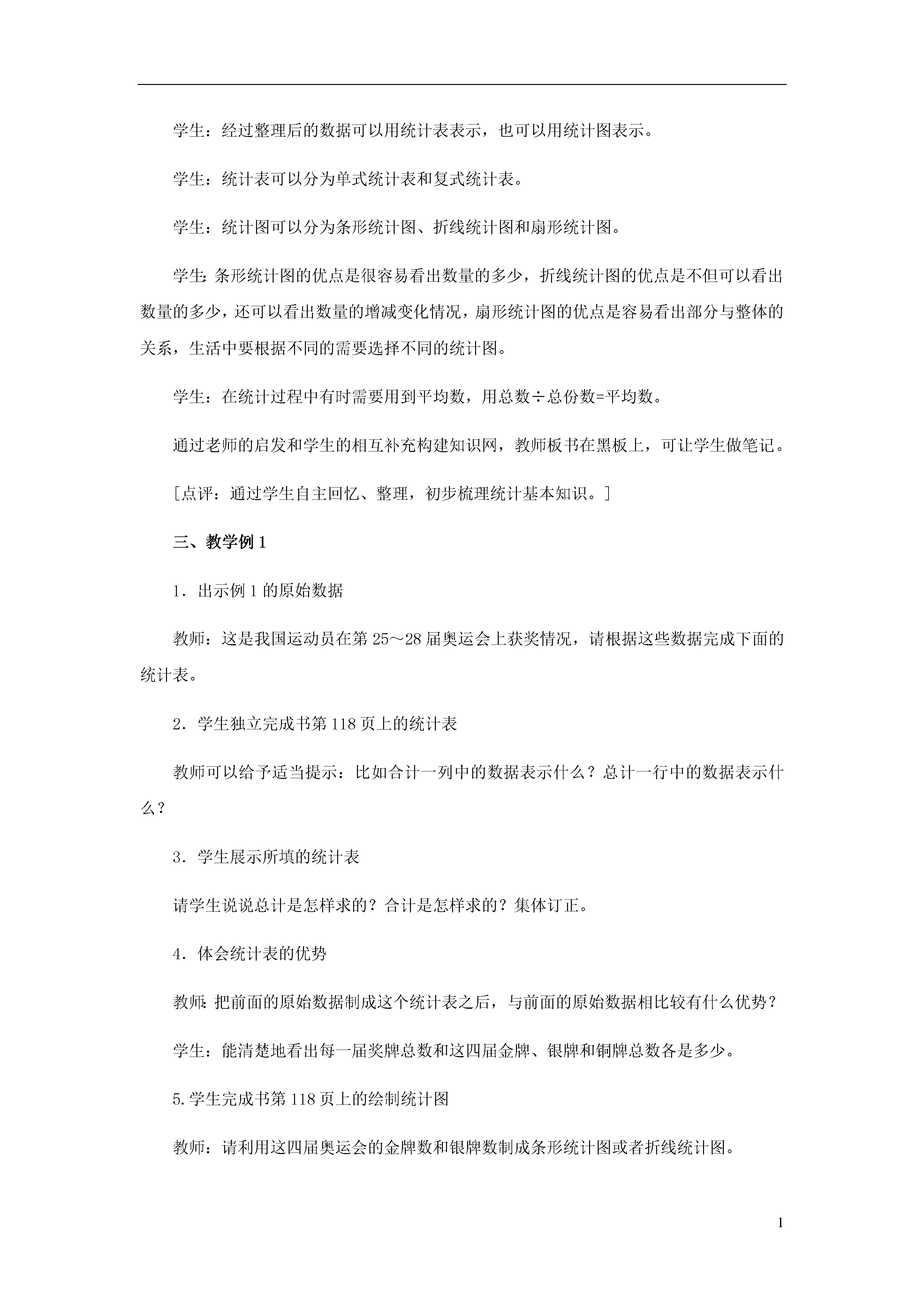 学生：经过整理后的数据可以用统计表表示，也可以用统计图表示。

学生：统计表可以分为单式统计表和复式统计表。

学生：统计图可以分为条形统计图、折线统计图和扇形统计图。

学生：条形统计图的优点是很容易看出数量的多少，折线统计图的优点是不但可以看出数量的多少，还可以看出数量的增减变化情况，扇形统计图的优点是容易看出部分与整体的关系，生活中要根据不同的需要选择不同的统计图。

学生：在统计过程中有时需要用到平均数，用总数÷总份数=平均数。

通过老师的启发和学生的相互补充构建知识网，教师板书在黑板上，可让学生做笔记。

[点评：通过学生自主回忆、整理，初步梳理统计基本知识。]

三、教学例 1

1．出示例 1 的原始数据

教师：这是我国运动员在第 25～28 届奥运会上获奖情况，请根据这些数据完成下面的统计表。

2．学生独立完成书第 118 页上的统计表

教师可以给予适当提示：比如合计一列中的数据表示什么？总计一行中的数据表示什么？

3．学生展示所填的统计表

请学生说说总计是怎样求的？合计是怎样求的？集体订正。

4．体会统计表的优势

教师：把前面的原始数据制成这个统计表之后，与前面的原始数据相比较有什么优势？

学生：能清楚地看出每一届奖牌总数和这四届金牌、银牌和铜牌总数各是多少。

5.学生完成书第 118 页上的绘制统计图

教师：请利用这四届奥运会的金牌数和银牌数制成条形统计图或者折线统计图。

1